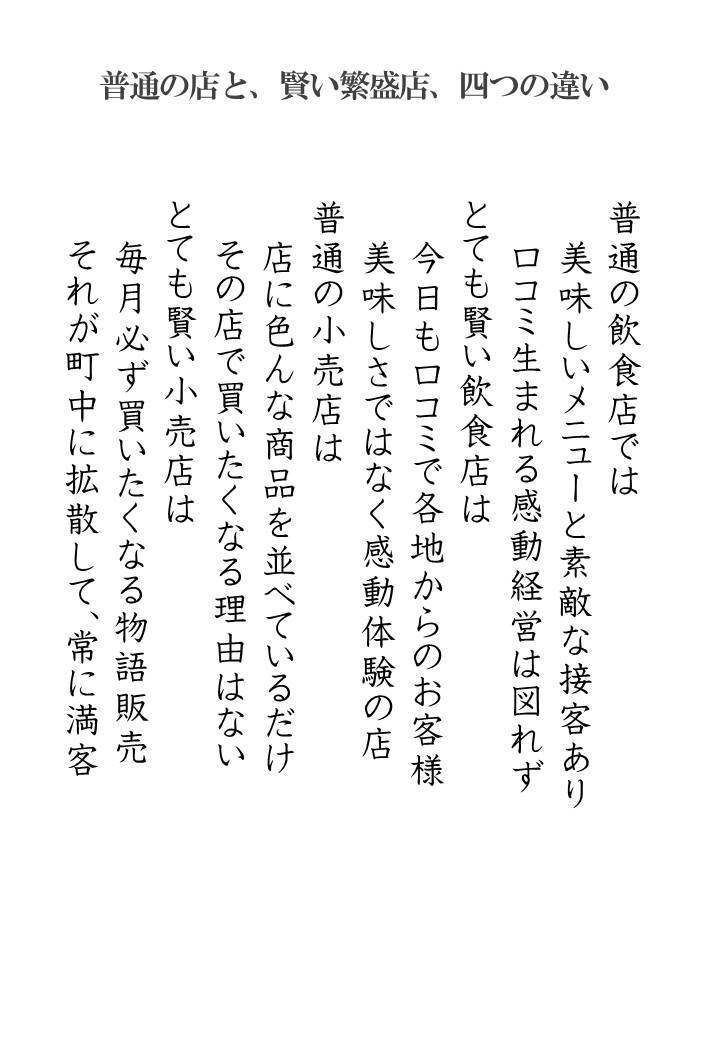 普通の店と、賢い繁盛店、四つの違い

普通の飲食店では
美味しいメニューと素敵な接客あり
口コミ生まれる感動経営は図れず
とても賢い飲食店は
今日も口コミで各地からのお客様
美味しさではなく感動体験の店
普通の小売店は
店に色んな商品を並べているだけ
その店で買いたくなる理由はない
とても賢い小売店は
毎月必ず買いたくなる物語販売
それが町中に拡散して、常に満客